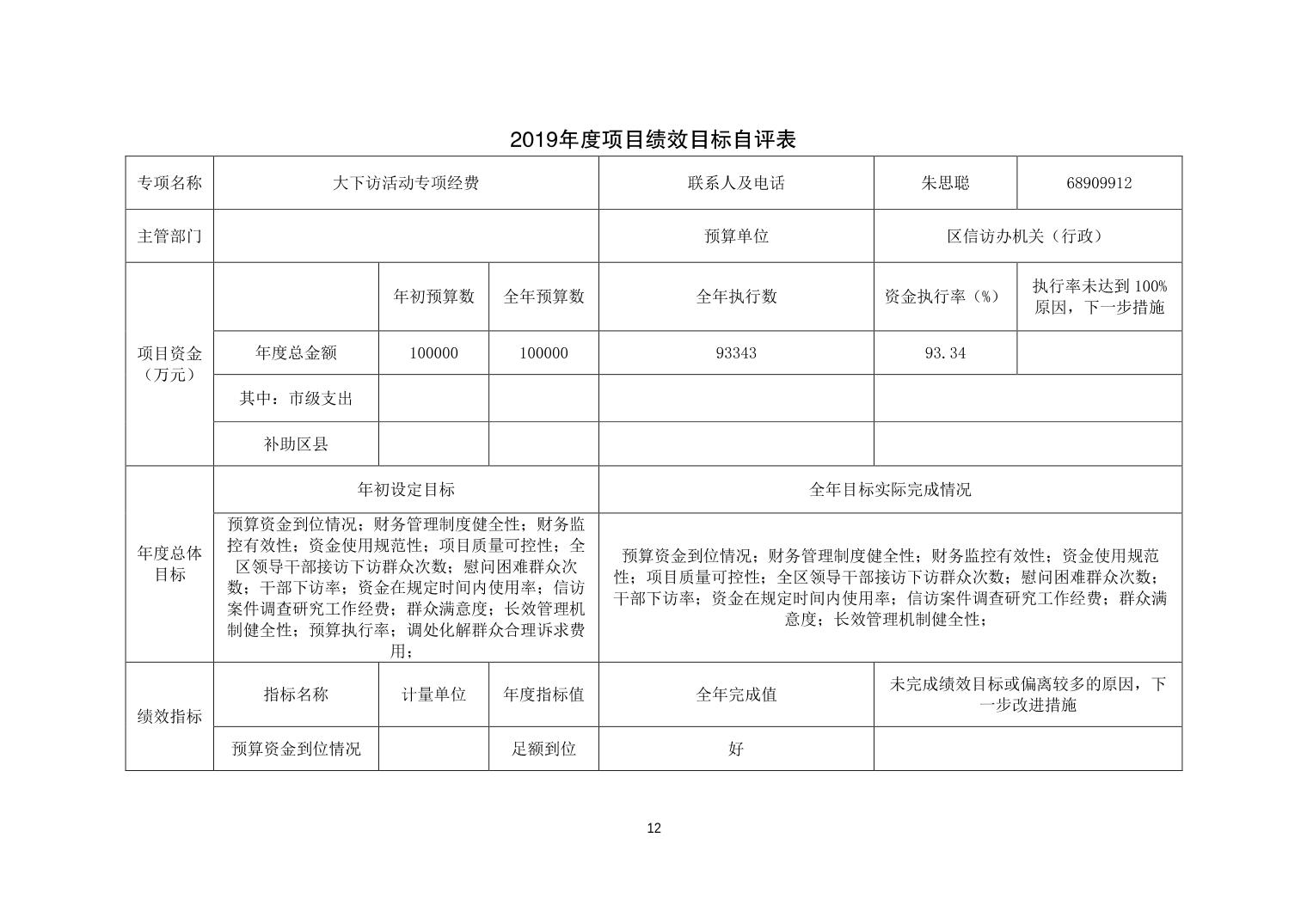 2019年度项目绩效目标自评表

| 专项名称 | 大下访活动专项经费 | | | 联系人及电话 | 朱思聪 | 68909912 |
|---|---|---|---|---|---|---|
| 主管部门 | | | | 预算单位 | 区信访办机关（行政） | |
| 项目资金（万元） | | 年初预算数 | 全年预算数 | 全年执行数 | 资金执行率（%） | 执行率未达到 100%原因，下一步措施 |
| | 年度总金额 | 100000 | 100000 | 93343 | 93.34 | |
| | 其中：市级支出 | | | | | |
| | 补助区县 | | | | | |
| 年度总体目标 | 年初设定目标 | | | 全年目标实际完成情况 | | |
| | 预算资金到位情况；财务管理制度健全性；财务监控有效性；资金使用规范性；项目质量可控性；全区领导干部接访下访群众次数；慰问困难群众次数；干部下访率；资金在规定时间内使用率；信访案件调查研究工作经费；群众满意度；长效管理机制健全性；预算执行率；调处化解群众合理诉求费用； | | | 预算资金到位情况；财务管理制度健全性；财务监控有效性；资金使用规范性；项目质量可控性；全区领导干部接访下访群众次数；慰问困难群众次数；干部下访率；资金在规定时间内使用率；信访案件调查研究工作经费；群众满意度；长效管理机制健全性； | | |
| 绩效指标 | 指标名称 | 计量单位 | 年度指标值 | 全年完成值 | 未完成绩效目标或偏离较多的原因，下一步改进措施 | |
| | 预算资金到位情况 | | 足额到位 | 好 | | |

12